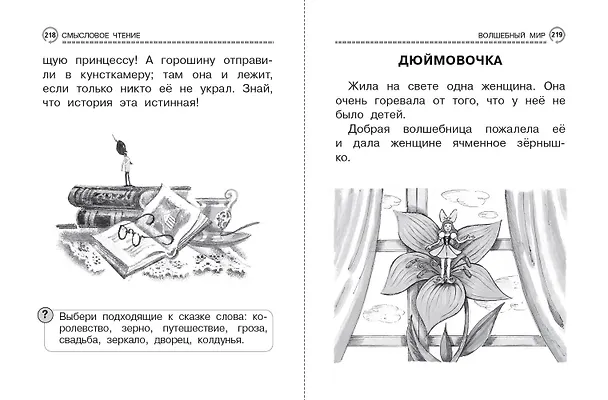 218 СМЫСЛОВОЕ ЧТЕНИЕ

щую принцессу! А горошину отправили в кунсткамеру; там она и лежит, если только никто её не украл. Знай, что история эта истинная!

? Выбери подходящие к сказке слова: королевство, зерно, путешествие, гроза, свадьба, зеркало, дворец, колдунья.

ВОЛШЕБНЫЙ МИР 219

ДЮЙМОВОЧКА

Жила на свете одна женщина. Она очень горевала от того, что у неё не было детей.

Добрая волшебница пожалела её и дала женщине ячменное зёрнышко.